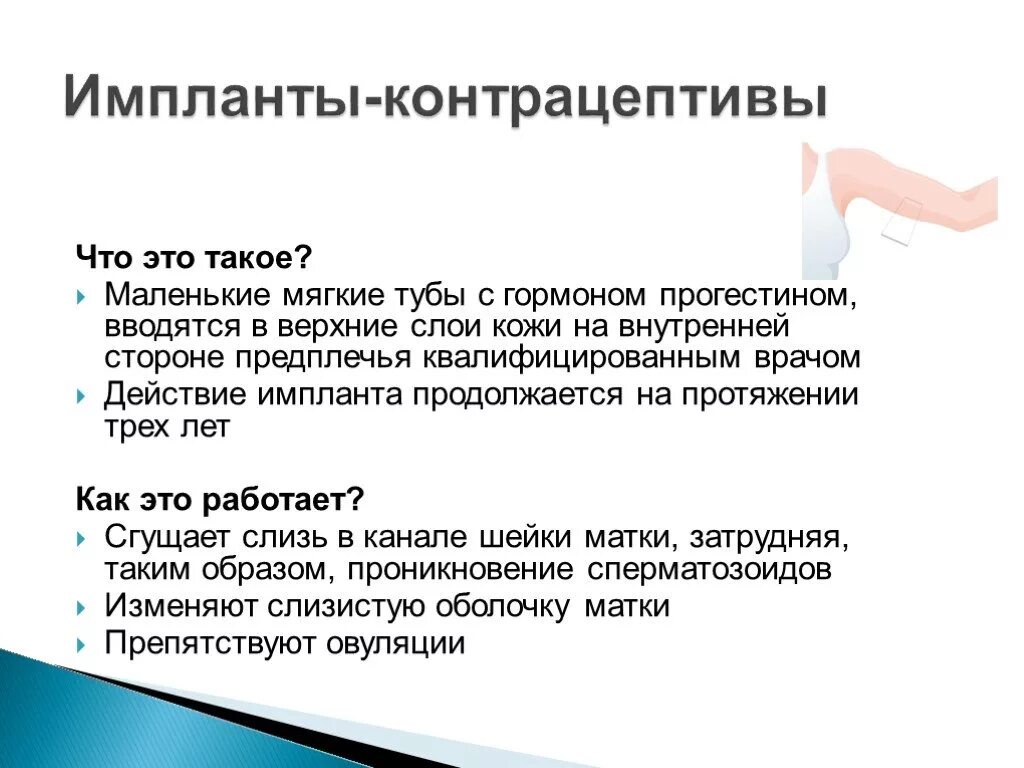 Импланты-контрацептивы

Что это такое?

Маленькие мягкие тубы с гормоном прогестином, вводятся в верхние слои кожи на внутренней стороне предплечья квалифицированным врачом

Действие импланта продолжается на протяжении трех лет

Как это работает?

Сгущает слизь в канале шейки матки, затрудняя, таким образом, проникновение сперматозоидов

Изменяют слизистую оболочку матки

Препятствуют овуляции